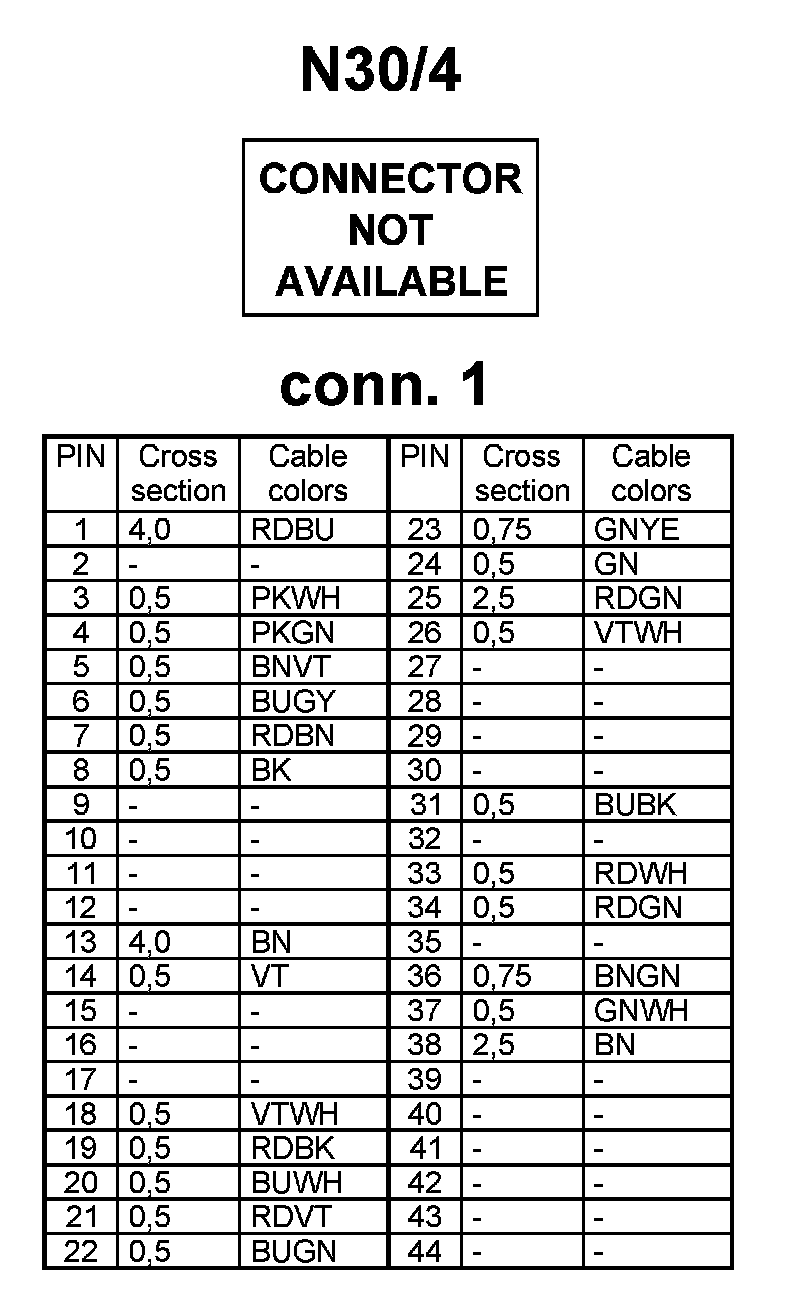 N30/4

CONNECTOR NOT AVAILABLE

conn. 1

| PIN | Cross section | Cable colors | PIN | Cross section | Cable colors |
|---|---|---|---|---|---|
| 1 | 4,0 | RDBU | 23 | 0,75 | GNYE |
| 2 | - | - | 24 | 0,5 | GN |
| 3 | 0,5 | PKWH | 25 | 2,5 | RDGN |
| 4 | 0,5 | PKGN | 26 | 0,5 | VTWH |
| 5 | 0,5 | BNVT | 27 | - | - |
| 6 | 0,5 | BUGY | 28 | - | - |
| 7 | 0,5 | RDBN | 29 | - | - |
| 8 | 0,5 | BK | 30 | - | - |
| 9 | - | - | 31 | 0,5 | BUBK |
| 10 | - | - | 32 | - | - |
| 11 | - | - | 33 | 0,5 | RDWH |
| 12 | - | - | 34 | 0,5 | RDGN |
| 13 | 4,0 | BN | 35 | - | - |
| 14 | 0,5 | VT | 36 | 0,75 | BNGN |
| 15 | - | - | 37 | 0,5 | GNWH |
| 16 | - | - | 38 | 2,5 | BN |
| 17 | - | - | 39 | - | - |
| 18 | 0,5 | VTWH | 40 | - | - |
| 19 | 0,5 | RDBK | 41 | - | - |
| 20 | 0,5 | BUWH | 42 | - | - |
| 21 | 0,5 | RDVT | 43 | - | - |
| 22 | 0,5 | BUGN | 44 | - | - |